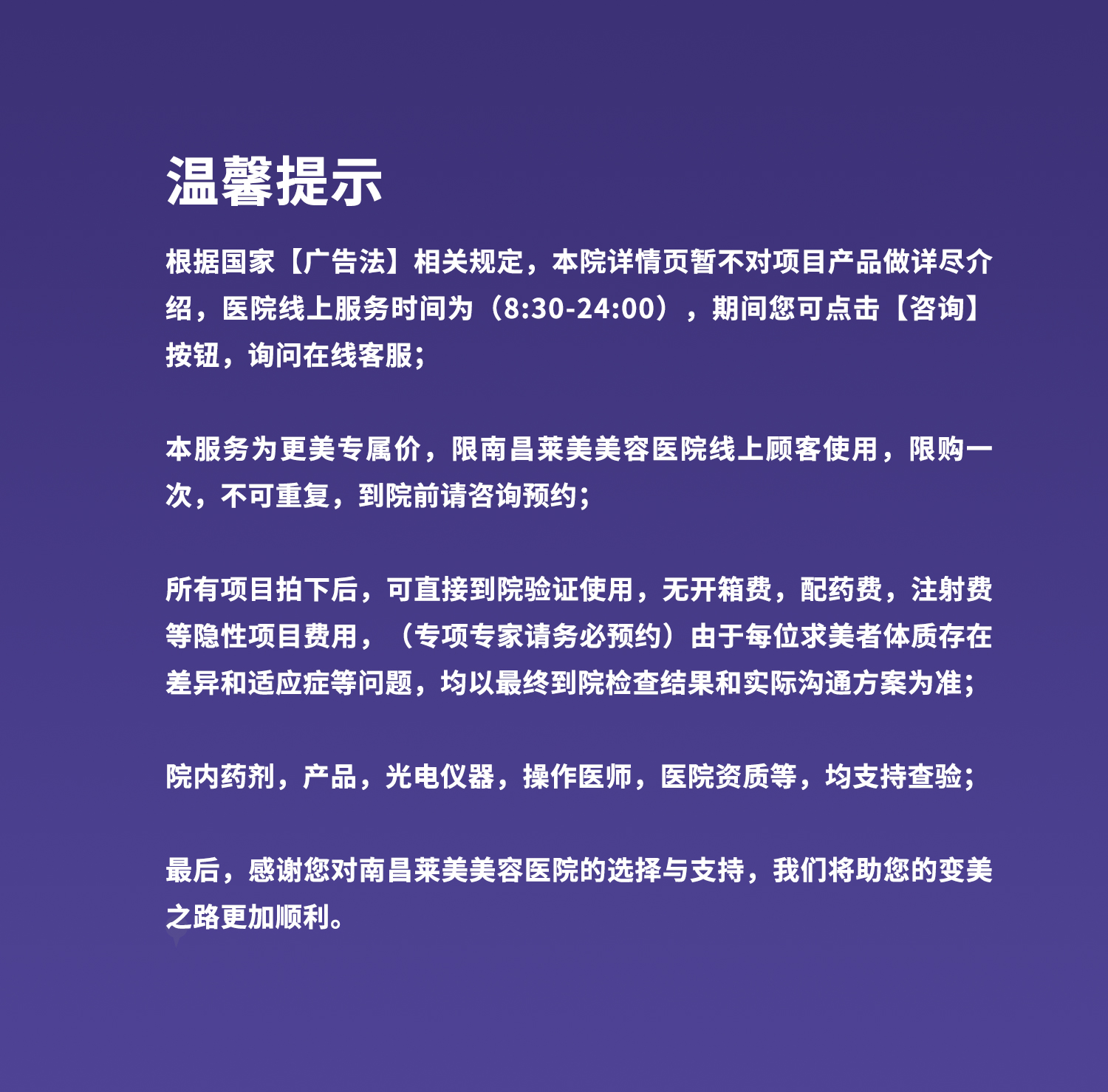 温馨提示

根据国家【广告法】相关规定，本院详情页暂不对项目产品做详尽介绍，医院线上服务时间为（8:30-24:00），期间您可点击【咨询】按钮，询问在线客服；

本服务为更美专属价，限南昌莱美美容医院线上顾客使用，限购一次，不可重复，到院前请咨询预约；

所有项目拍下后，可直接到院验证使用，无开箱费，配药费，注射费等隐性项目费用，（专项专家请务必预约）由于每位求美者体质存在差异和适应症等问题，均以最终到院检查结果和实际沟通方案为准；

院内药剂，产品，光电仪器，操作医师，医院资质等，均支持查验；

最后，感谢您对南昌莱美美容医院的选择与支持，我们将助您的变美之路更加顺利。